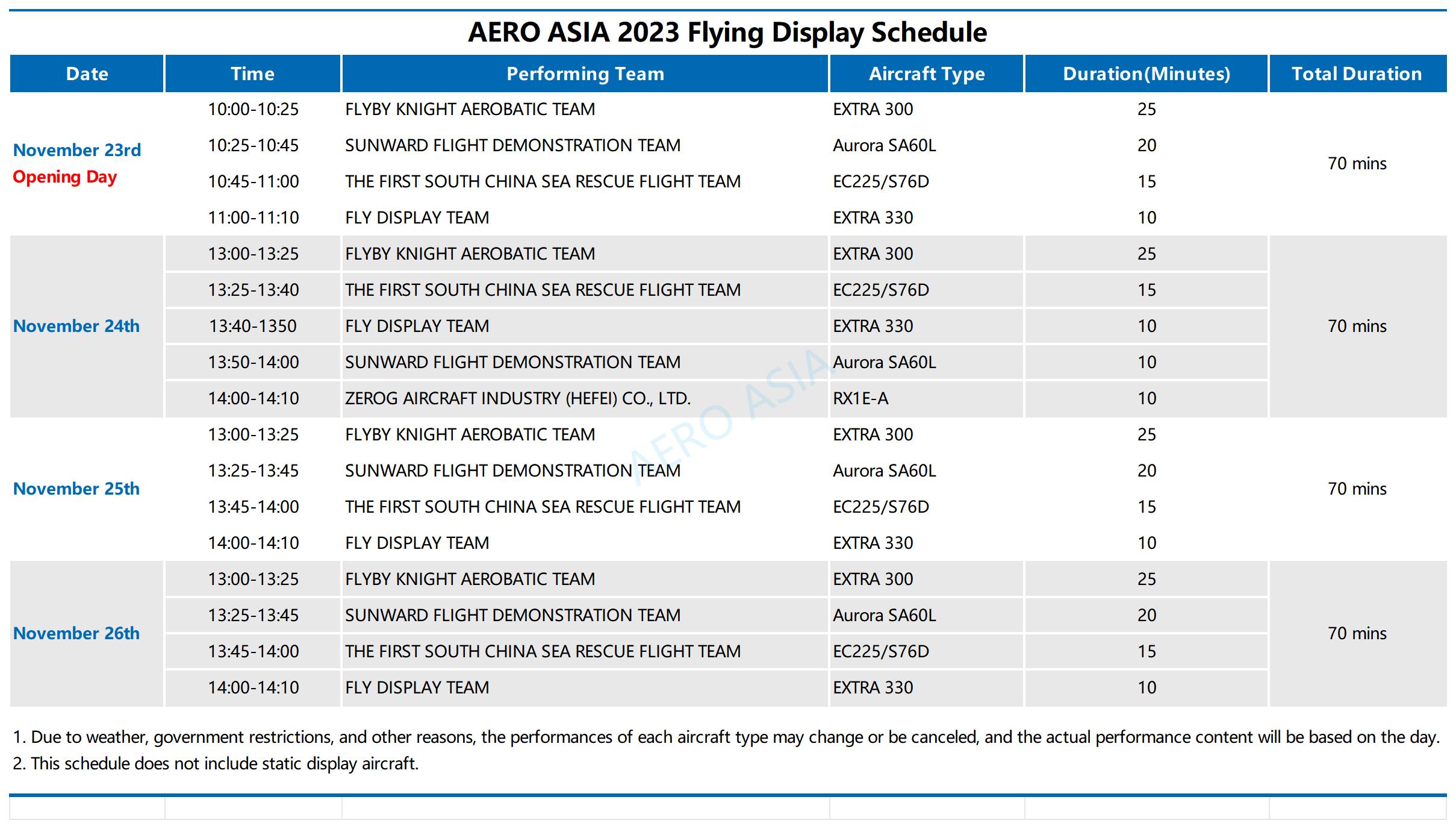 AERO ASIA 2023 Flying Display Schedule

| Date | Time | Performing Team | Aircraft Type | Duration(Minutes) | Total Duration |
|---|---|---|---|---|---|
| November 23rd Opening Day | 10:00-10:25 | FLYBY KNIGHT AEROBATIC TEAM | EXTRA 300 | 25 | 70 mins |
| | 10:25-10:45 | SUNWARD FLIGHT DEMONSTRATION TEAM | Aurora SA60L | 20 | |
| | 10:45-11:00 | THE FIRST SOUTH CHINA SEA RESCUE FLIGHT TEAM | EC225/S76D | 15 | |
| | 11:00-11:10 | FLY DISPLAY TEAM | EXTRA 330 | 10 | |
| November 24th | 13:00-13:25 | FLYBY KNIGHT AEROBATIC TEAM | EXTRA 300 | 25 | 70 mins |
| | 13:25-13:40 | THE FIRST SOUTH CHINA SEA RESCUE FLIGHT TEAM | EC225/S76D | 15 | |
| | 13:40-1350 | FLY DISPLAY TEAM | EXTRA 330 | 10 | |
| | 13:50-14:00 | SUNWARD FLIGHT DEMONSTRATION TEAM | Aurora SA60L | 10 | |
| | 14:00-14:10 | ZEROG AIRCRAFT INDUSTRY (HEFEI) CO., LTD. | RX1E-A | 10 | |
| November 25th | 13:00-13:25 | FLYBY KNIGHT AEROBATIC TEAM | EXTRA 300 | 25 | 70 mins |
| | 13:25-13:45 | SUNWARD FLIGHT DEMONSTRATION TEAM | Aurora SA60L | 20 | |
| | 13:45-14:00 | THE FIRST SOUTH CHINA SEA RESCUE FLIGHT TEAM | EC225/S76D | 15 | |
| | 14:00-14:10 | FLY DISPLAY TEAM | EXTRA 330 | 10 | |
| November 26th | 13:00-13:25 | FLYBY KNIGHT AEROBATIC TEAM | EXTRA 300 | 25 | 70 mins |
| | 13:25-13:45 | SUNWARD FLIGHT DEMONSTRATION TEAM | Aurora SA60L | 20 | |
| | 13:45-14:00 | THE FIRST SOUTH CHINA SEA RESCUE FLIGHT TEAM | EC225/S76D | 15 | |
| | 14:00-14:10 | FLY DISPLAY TEAM | EXTRA 330 | 10 | |

AERO ASIA

1. Due to weather, government restrictions, and other reasons, the performances of each aircraft type may change or be canceled, and the actual performance content will be based on the day.
2. This schedule does not include static display aircraft.